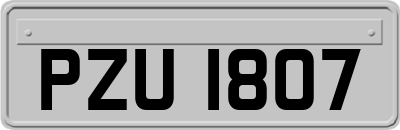 PZU 1807